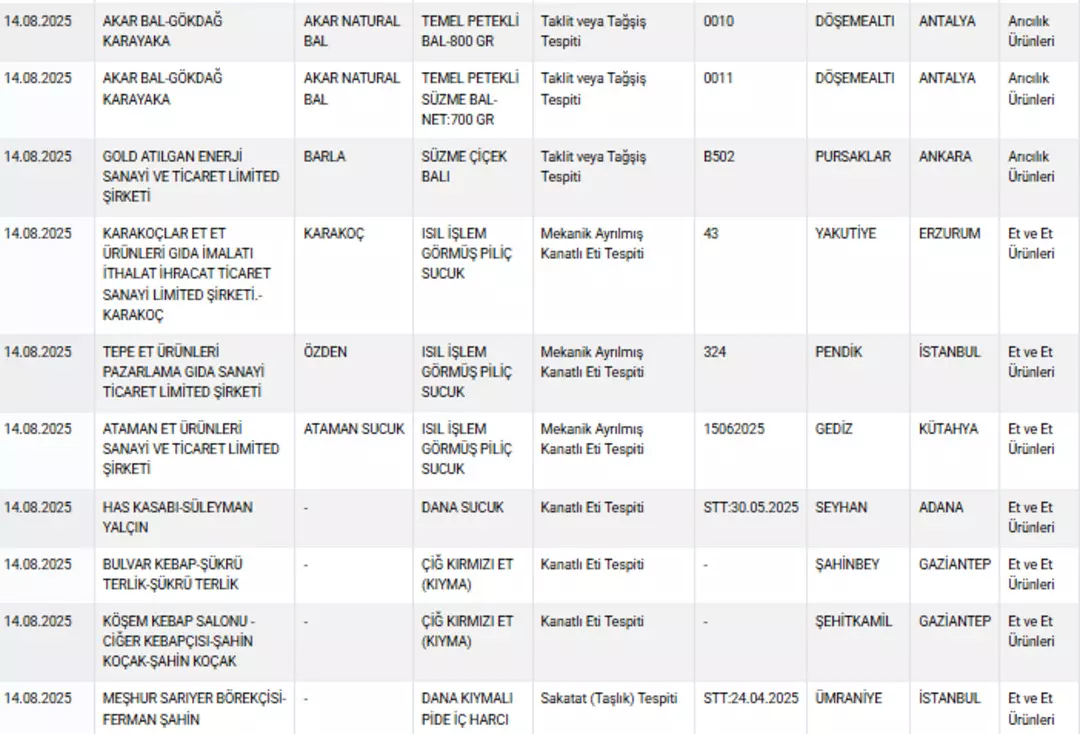 | | | | | | | | | |
|---|---|---|---|---|---|---|---|---|
| 14.08.2025 | AKAR BAL-GÖKDAĞ KARAYAKA | AKAR NATURAL BAL | TEMEL PETEKLİ BAL-800 GR | Taklit veya Tağşiş Tespiti | 0010 | DÖŞEMEALTI | ANTALYA | Arıcılık Ürünleri |
| 14.08.2025 | AKAR BAL-GÖKDAĞ KARAYAKA | AKAR NATURAL BAL | TEMEL PETEKLİ SÜZME BAL-NET:700 GR | Taklit veya Tağşiş Tespiti | 0011 | DÖŞEMEALTI | ANTALYA | Arıcılık Ürünleri |
| 14.08.2025 | GOLD ATILGAN ENERJİ SANAYİ VE TİCARET LİMİTED ŞİRKETİ | BARLA | SÜZME ÇİÇEK BALI | Taklit veya Tağşiş Tespiti | B502 | PURSAKLAR | ANKARA | Arıcılık Ürünleri |
| 14.08.2025 | KARAKOÇLAR ET ET ÜRÜNLERİ GIDA İMALATI İTHALAT İHRACAT TİCARET SANAYİ LİMİTED ŞİRKETİ.-KARAKOÇ | KARAKOÇ | ISIL İŞLEM GÖRMÜŞ PİLİÇ SUCUK | Mekanik Ayrılmış Kanatlı Eti Tespiti | 43 | YAKUTİYE | ERZURUM | Et ve Et Ürünleri |
| 14.08.2025 | TEPE ET ÜRÜNLERİ PAZARLAMA GIDA SANAYİ TİCARET LİMİTED ŞİRKETİ | ÖZDEN | ISIL İŞLEM GÖRMÜŞ PİLİÇ SUCUK | Mekanik Ayrılmış Kanatlı Eti Tespiti | 324 | PENDİK | İSTANBUL | Et ve Et Ürünleri |
| 14.08.2025 | ATAMAN ET ÜRÜNLERİ SANAYİ VE TİCARET LİMİTED ŞİRKETİ | ATAMAN SUCUK | ISIL İŞLEM GÖRMÜŞ PİLİÇ SUCUK | Mekanik Ayrılmış Kanatlı Eti Tespiti | 15062025 | GEDİZ | KÜTAHYA | Et ve Et Ürünleri |
| 14.08.2025 | HAS KASABI-SÜLEYMAN YALÇIN | - | DANA SUCUK | Kanatlı Eti Tespiti | STT:30.05.2025 | SEYHAN | ADANA | Et ve Et Ürünleri |
| 14.08.2025 | BULVAR KEBAP-ŞÜKRÜ TERLİK-ŞÜKRÜ TERLİK | - | ÇİĞ KIRMIZI ET (KIYMA) | Kanatlı Eti Tespiti | - | ŞAHİNBEY | GAZİANTEP | Et ve Et Ürünleri |
| 14.08.2025 | KÖŞEM KEBAP SALONU - CİĞER KEBAPÇISI-ŞAHİN KOÇAK-ŞAHİN KOÇAK | - | ÇİĞ KIRMIZI ET (KIYMA) | Kanatlı Eti Tespiti | - | ŞEHİTKAMİL | GAZİANTEP | Et ve Et Ürünleri |
| 14.08.2025 | MEŞHUR SARIYER BÖREKÇİSİ-FERMAN ŞAHİN | - | DANA KIYMALI PİDE İÇ HARCI | Sakatat (Taşlık) Tespiti | STT:24.04.2025 | ÜMRANİYE | İSTANBUL | Et ve Et Ürünleri |